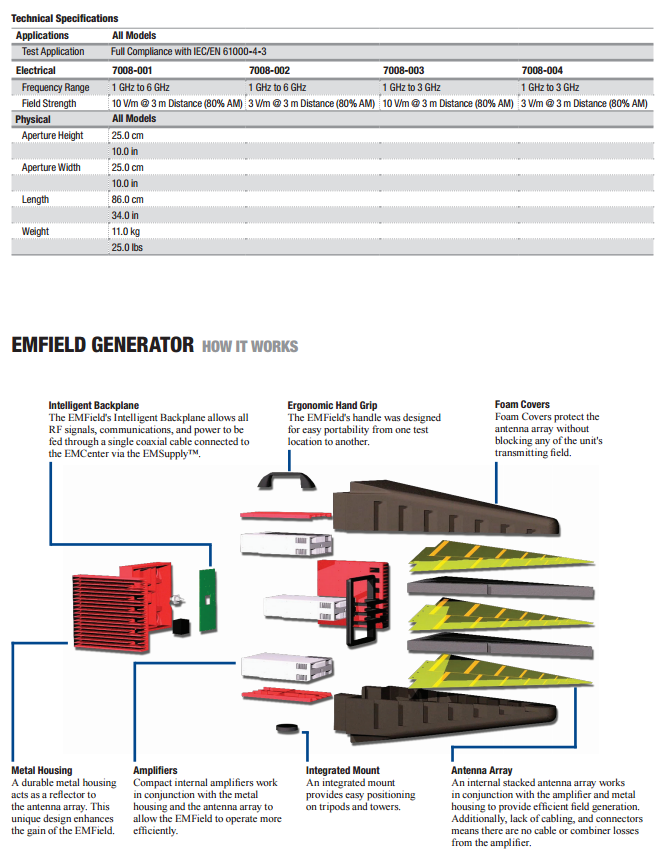 Technical Specifications

| Applications | All Models | | | |
|---|---|---|---|---|
| Test Application | Full Compliance with IEC/EN 61000-4-3 | | | |
| Electrical | 7008-001 | 7008-002 | 7008-003 | 7008-004 |
| Frequency Range | 1 GHz to 6 GHz | 1 GHz to 6 GHz | 1 GHz to 3 GHz | 1 GHz to 3 GHz |
| Field Strength | 10 V/m @ 3 m Distance (80% AM) | 3 V/m @ 3 m Distance (80% AM) | 10 V/m @ 3 m Distance (80% AM) | 3 V/m @ 3 m Distance (80% AM) |
| Physical | All Models | | | |
| Aperture Height | 25.0 cm | | | |
| | 10.0 in | | | |
| Aperture Width | 25.0 cm | | | |
| | 10.0 in | | | |
| Length | 86.0 cm | | | |
| | 34.0 in | | | |
| Weight | 11.0 kg | | | |
| | 25.0 lbs | | | |

EMFIELD GENERATOR HOW IT WORKS

Intelligent Backplane
The EMField's Intelligent Backplane allows all RF signals, communications, and power to be fed through a single coaxial cable connected to the EMCenter via the EMSupply™.

Ergonomic Hand Grip
The EMField's handle was designed for easy portability from one test location to another.

Foam Covers
Foam Covers protect the antenna array without blocking any of the unit's transmitting field.

Metal Housing
A durable metal housing acts as a reflector to the antenna array. This unique design enhances the gain of the EMField.

Amplifiers
Compact internal amplifiers work in conjunction with the metal housing and the antenna array to allow the EMField to operate more efficiently.

Integrated Mount
An integrated mount provides easy positioning on tripods and towers.

Antenna Array
An internal stacked antenna array works in conjunction with the amplifier and metal housing to provide efficient field generation. Additionally, lack of cabling, and connectors means there are no cable or combiner losses from the amplifier.